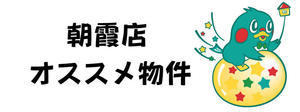 朝霞店
オススメ物件